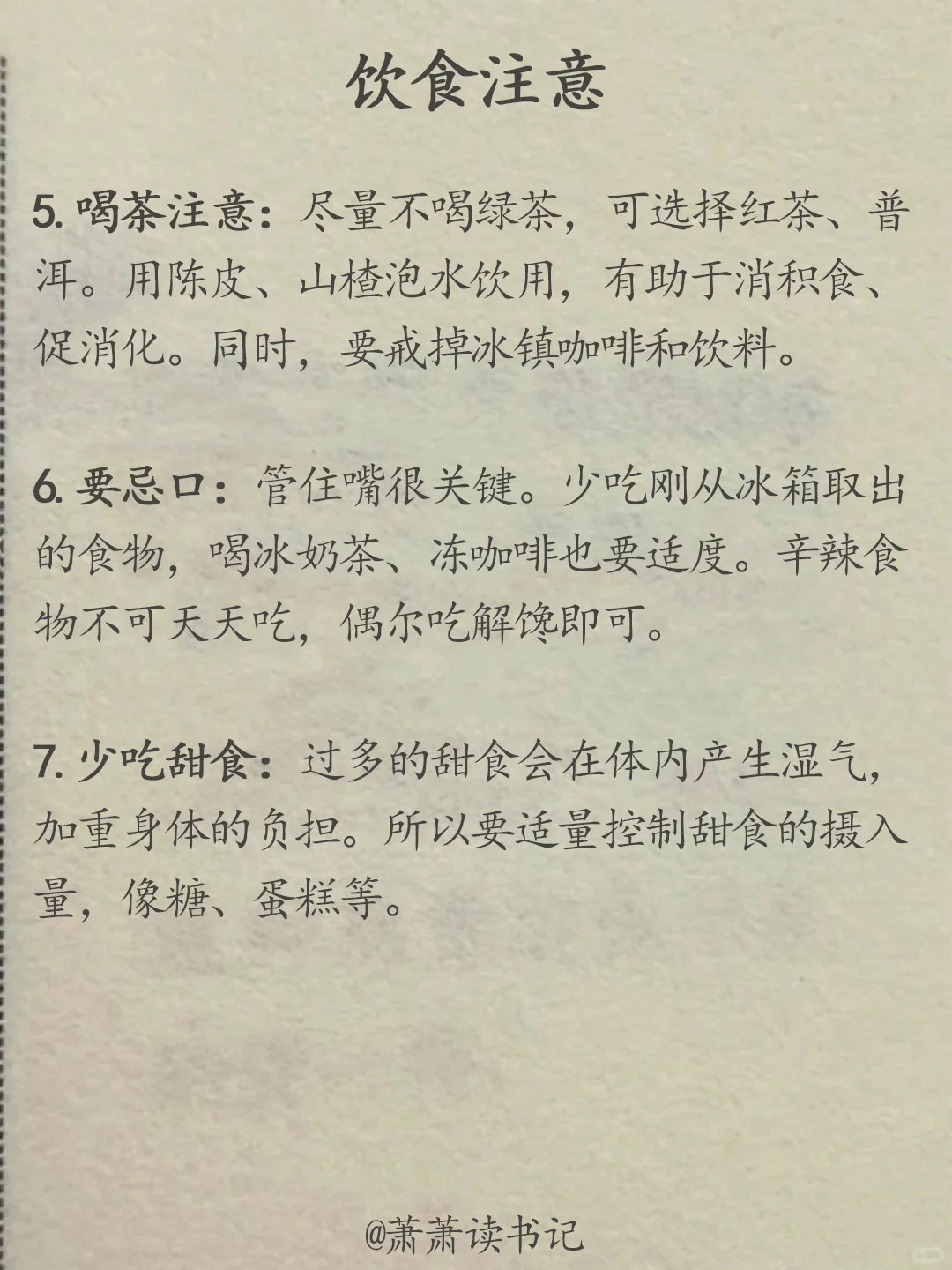 饮食注意

5. 喝茶注意：尽量不喝绿茶，可选择红茶、普洱。用陈皮、山楂泡水饮用，有助于消积食、促消化。同时，要戒掉冰镇咖啡和饮料。

6. 要忌口：管住嘴很关键。少吃刚从冰箱取出的食物，喝冰奶茶、冻咖啡也要适度。辛辣食物不可天天吃，偶尔吃解馋即可。

7. 少吃甜食：过多的甜食会在体内产生湿气，加重身体的负担。所以要适量控制甜食的摄入量，像糖、蛋糕等。

@萧萧读书记